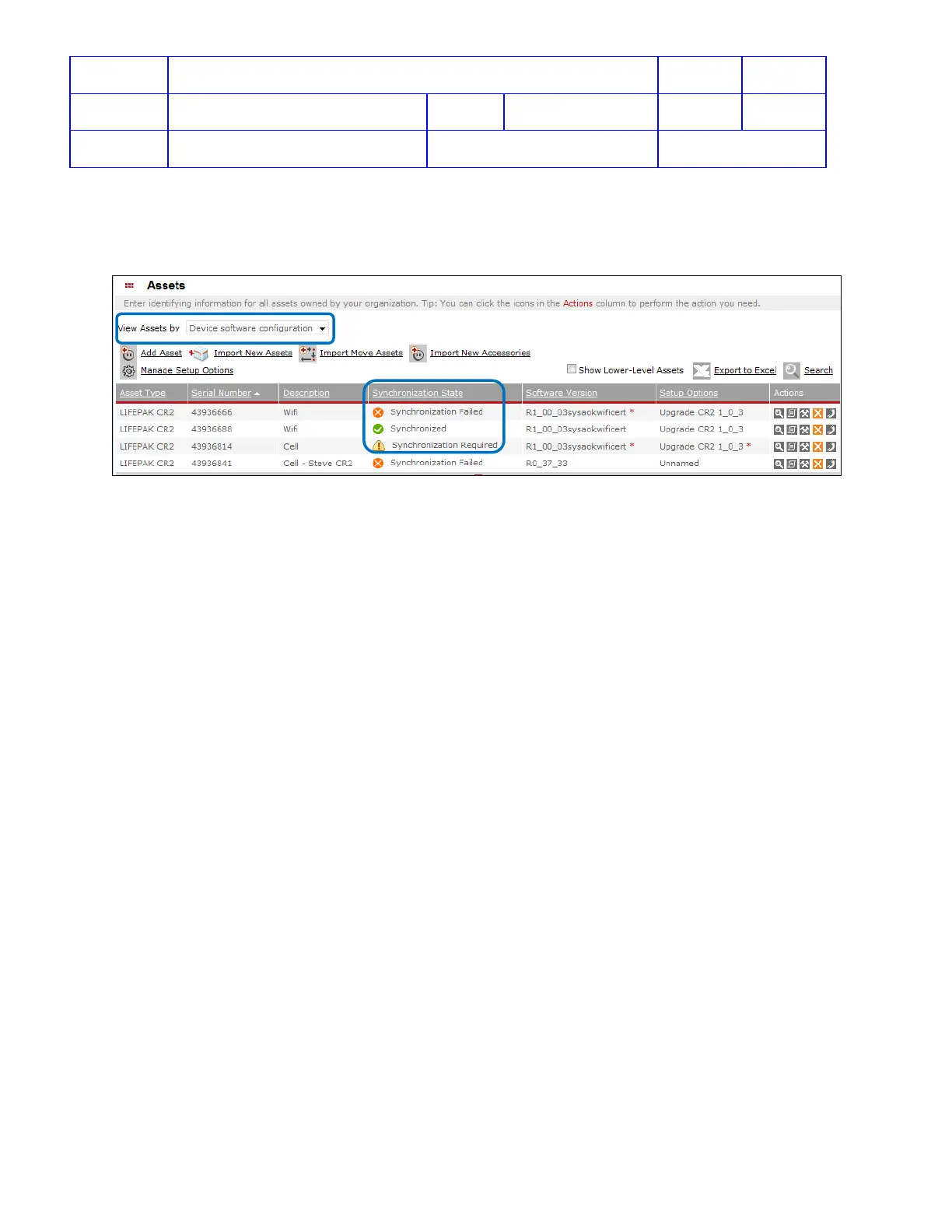 Assets

Enter identifying information for all assets owned by your organization. Tip: You can click the icons in the Actions column to perform the action you need.

View Assets by Device software configuration

Add Asset Import New Assets Import Move Assets Import New Accessories

Manage Setup Options

Show Lower-Level Assets Export to Excel Search

| Asset Type | Serial Number | Description | Synchronization State | Software Version | Setup Options | Actions |
|---|---|---|---|---|---|---|
| LIFEPAK CR2 | 43936666 | Wifi | Synchronization Failed | R1_00_03sysackwificert * | Upgrade CR2 1_0_3 | |
| LIFEPAK CR2 | 43936688 | Wifi | Synchronized | R1_00_03sysackwificert | Upgrade CR2 1_0_3 | |
| LIFEPAK CR2 | 43936814 | Cell | Synchronization Required | R1_00_03sysackwificert * | Upgrade CR2 1_0_3 * | |
| LIFEPAK CR2 | 43936841 | Cell - Steve CR2 | Synchronization Failed | R0_37_33 | Unnamed | |